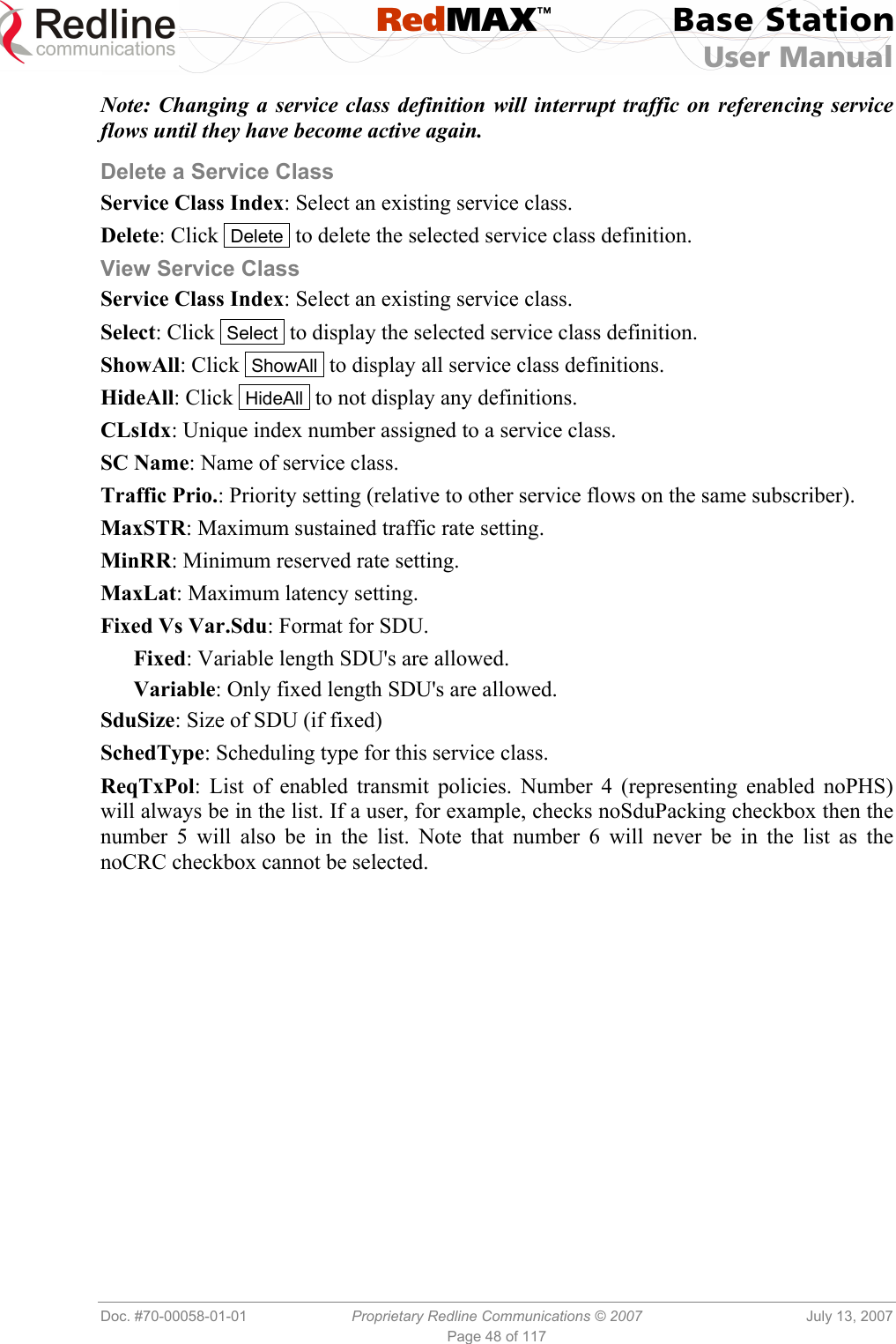 Redline communications

RedMAX™

Base Station
User Manual

Note: Changing a service class definition will interrupt traffic on referencing service flows until they have become active again.

Delete a Service Class

Service Class Index: Select an existing service class.

Delete: Click Delete to delete the selected service class definition.

View Service Class

Service Class Index: Select an existing service class.

Select: Click Select to display the selected service class definition.

ShowAll: Click ShowAll to display all service class definitions.

HideAll: Click HideAll to not display any definitions.

CLsIdx: Unique index number assigned to a service class.

SC Name: Name of service class.

Traffic Prio.: Priority setting (relative to other service flows on the same subscriber).

MaxSTR: Maximum sustained traffic rate setting.

MinRR: Minimum reserved rate setting.

MaxLat: Maximum latency setting.

Fixed Vs Var.Sdu: Format for SDU.

Fixed: Variable length SDU's are allowed.

Variable: Only fixed length SDU's are allowed.

SduSize: Size of SDU (if fixed)

SchedType: Scheduling type for this service class.

ReqTxPol: List of enabled transmit policies. Number 4 (representing enabled noPHS) will always be in the list. If a user, for example, checks noSduPacking checkbox then the number 5 will also be in the list. Note that number 6 will never be in the list as the noCRC checkbox cannot be selected.

Doc. #70-00058-01-01 Proprietary Redline Communications © 2007 July 13, 2007
Page 48 of 117